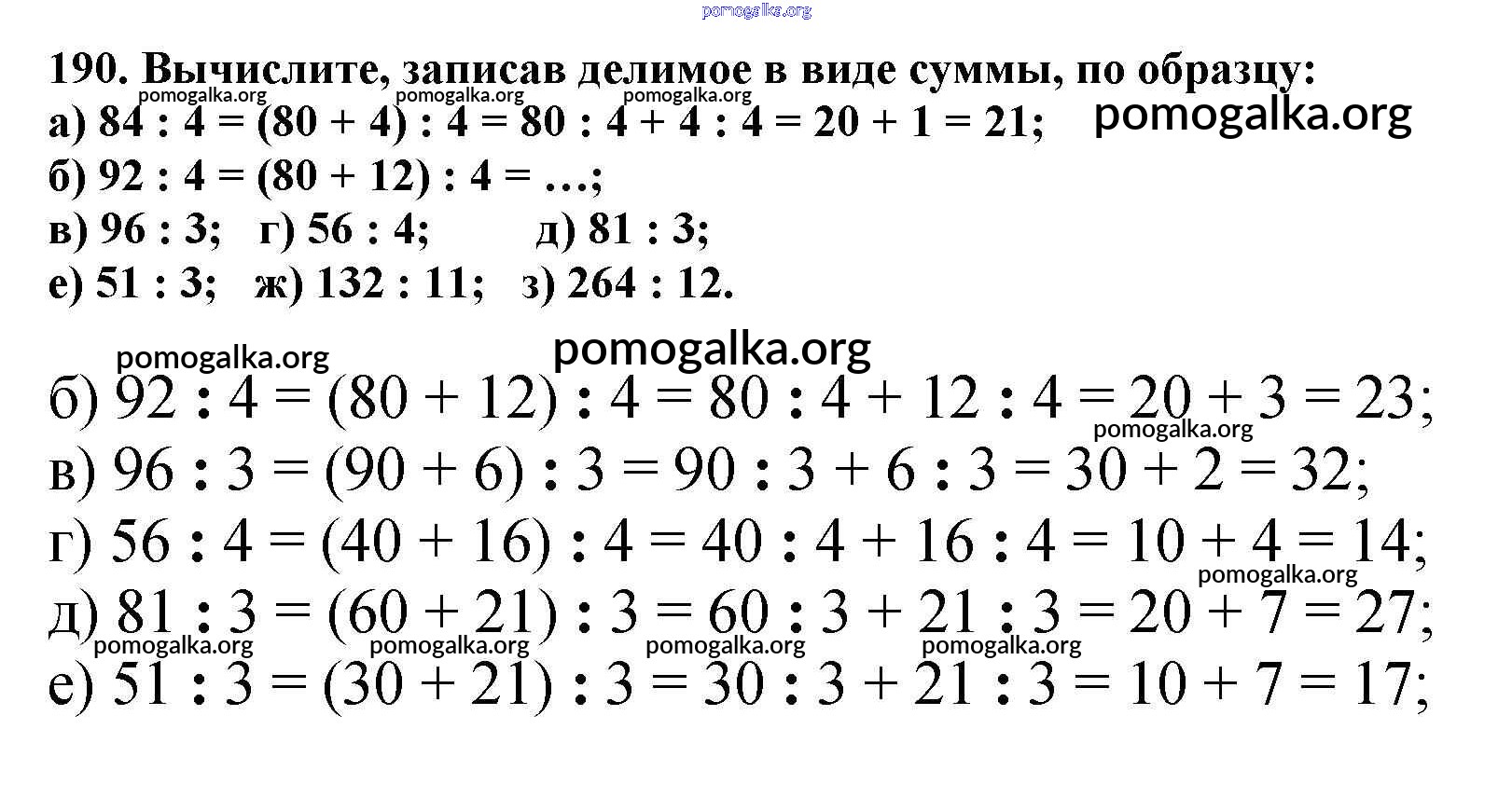 pomogalka.org

190. Вычислите, записав делимое в виде суммы, по образцу:
pomogalka.org pomogalka.org pomogalka.org
а) $84 : 4 = (80 + 4) : 4 = 80 : 4 + 4 : 4 = 20 + 1 = 21$; pomogalka.org
б) $92 : 4 = (80 + 12) : 4 = \ldots$;
в) $96 : 3$; г) $56 : 4$; д) $81 : 3$;
е) $51 : 3$; ж) $132 : 11$; з) $264 : 12$.

pomogalka.org pomogalka.org
б) $92 : 4 = (80 + 12) : 4 = 80 : 4 + 12 : 4 = 20 + 3 = 23$;
pomogalka.org
в) $96 : 3 = (90 + 6) : 3 = 90 : 3 + 6 : 3 = 30 + 2 = 32$;
г) $56 : 4 = (40 + 16) : 4 = 40 : 4 + 16 : 4 = 10 + 4 = 14$;
pomogalka.org
д) $81 : 3 = (60 + 21) : 3 = 60 : 3 + 21 : 3 = 20 + 7 = 27$;
pomogalka.org pomogalka.org pomogalka.org pomogalka.org
е) $51 : 3 = (30 + 21) : 3 = 30 : 3 + 21 : 3 = 10 + 7 = 17$;